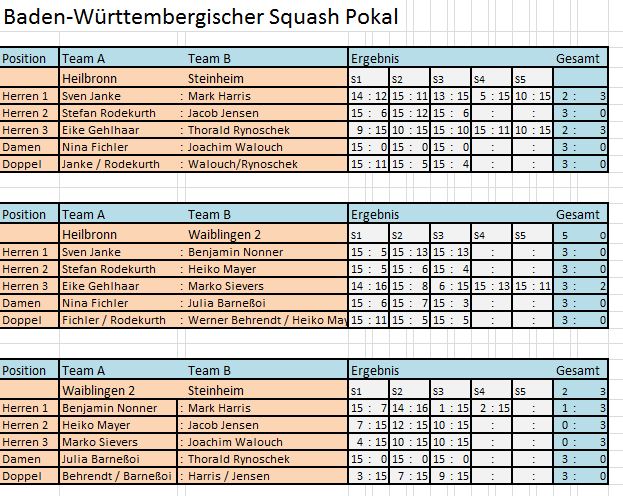 Baden-Württembergischer Squash Pokal

| Position | Team A | Team B | Ergebnis | | | | | Gesamt |
|---|---|---|---|---|---|---|---|---|
| | Heilbronn | Steinheim | S1 | S2 | S3 | S4 | S5 | |
| Herren 1 | Sven Janke | : Mark Harris | 14 : 12 | 15 : 11 | 13 : 15 | 5 : 15 | 10 : 15 | 2 : 3 |
| Herren 2 | Stefan Rodekurth | : Jacob Jensen | 15 : 6 | 15 : 12 | 15 : 6 | : | : | 3 : 0 |
| Herren 3 | Eike Gehlhaar | : Thorald Rynoschek | 9 : 15 | 10 : 15 | 15 : 10 | 15 : 11 | 10 : 15 | 2 : 3 |
| Damen | Nina Fichler | : Joachim Walouch | 15 : 0 | 15 : 0 | 15 : 0 | : | : | 3 : 0 |
| Doppel | Janke / Rodekurth | : Walouch/Rynoschek | 15 : 11 | 15 : 5 | 15 : 4 | : | : | 3 : 0 |

| Position | Team A | Team B | Ergebnis | | | | | Gesamt |
|---|---|---|---|---|---|---|---|---|
| | Heilbronn | Waiblingen 2 | S1 | S2 | S3 | S4 | S5 | 5 0 |
| Herren 1 | Sven Janke | : Benjamin Nonner | 15 : 5 | 15 : 13 | 15 : 13 | : | : | 3 : 0 |
| Herren 2 | Stefan Rodekurth | : Heiko Mayer | 15 : 5 | 15 : 6 | 15 : 4 | : | : | 3 : 0 |
| Herren 3 | Eike Gehlhaar | : Marko Sievers | 14 : 16 | 15 : 8 | 6 : 15 | 15 : 13 | 15 : 11 | 3 : 2 |
| Damen | Nina Fichler | : Julia Barneßoi | 15 : 6 | 15 : 7 | 15 : 3 | : | : | 3 : 0 |
| Doppel | Fichler / Rodekurth | : Werner Behrendt / Heiko May | 15 : 11 | 15 : 5 | 15 : 5 | : | : | 3 : 0 |

| Position | Team A | Team B | Ergebnis | | | | | Gesamt |
|---|---|---|---|---|---|---|---|---|
| | Waiblingen 2 | Steinheim | S1 | S2 | S3 | S4 | S5 | 2 3 |
| Herren 1 | Benjamin Nonner | : Mark Harris | 15 : 7 | 14 : 16 | 1 : 15 | 2 : 15 | : | 1 : 3 |
| Herren 2 | Heiko Mayer | : Jacob Jensen | 7 : 15 | 12 : 15 | 10 : 15 | : | : | 0 : 3 |
| Herren 3 | Marko Sievers | : Joachim Walouch | 4 : 15 | 10 : 15 | 10 : 15 | : | : | 0 : 3 |
| Damen | Julia Barneßoi | : Thorald Rynoschek | 15 : 0 | 15 : 0 | 15 : 0 | : | : | 3 : 0 |
| Doppel | Behrendt / Barneßoi | : Harris / Jensen | 3 : 15 | 7 : 15 | 9 : 15 | : | : | 3 : 0 |